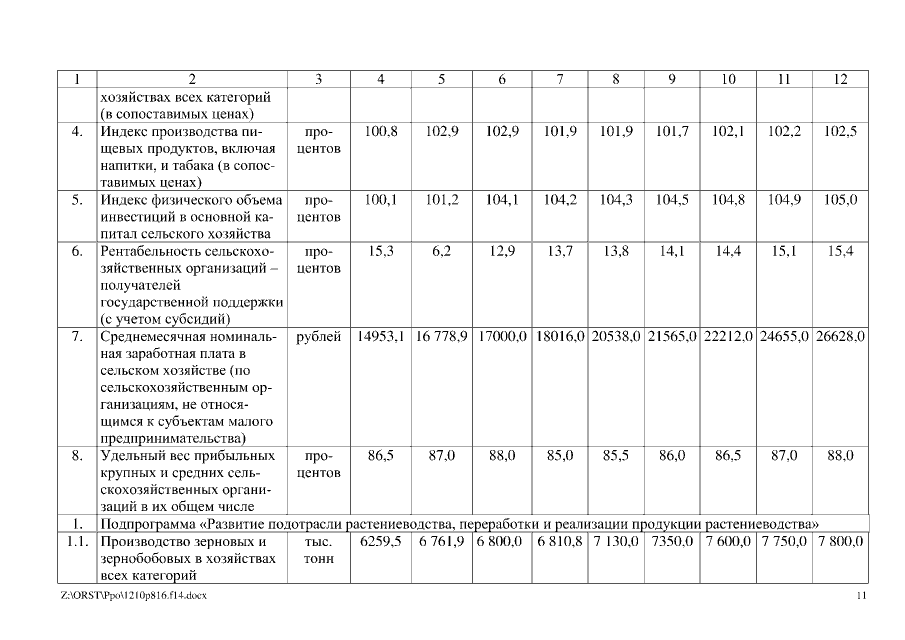 | 1 | 2 | 3 | 4 | 5 | 6 | 7 | 8 | 9 | 10 | 11 | 12 |
|---|---|---|---|---|---|---|---|---|---|---|---|
| | хозяйствах всех категорий (в сопоставимых ценах) | | | | | | | | | | |
| 4. | Индекс производства пищевых продуктов, включая напитки, и табака (в сопоставимых ценах) | процентов | 100.8 | 102,9 | 102,9 | 101,9 | 101,9 | 101,7 | 102,1 | 102,2 | 102,5 |
| 5. | Индекс физического объема инвестиций в основной капитал сельского хозяйства | процентов | 100,1 | 101,2 | 104,1 | 104,2 | 104,3 | 104,5 | 104,8 | 104,9 | 105,0 |
| 6. | Рентабельность сельскохозяйственных организаций – получателей государственной поддержки (с учетом субсидий) | процентов | 15,3 | 6,2 | 12,9 | 13,7 | 13,8 | 14,1 | 14,4 | 15,1 | 15,4 |
| 7. | Среднемесячная номинальная заработная плата в сельском хозяйстве (по сельскохозяйственным организациям, не относящимся к субъектам малого предпринимательства) | рублей | 14953,1 | 16 778,9 | 17000,0 | 18016,0 | 20538,0 | 21565,0 | 22212,0 | 24655,0 | 26628,0 |
| 8. | Удельный вес прибыльных крупных и средних сельскохозяйственных организаций в их общем числе | процентов | 86,5 | 87,0 | 88,0 | 85,0 | 85,5 | 86,0 | 86,5 | 87,0 | 88,0 |
| 1. | Подпрограмма «Развитие подотрасли растениеводства, переработки и реализации продукции растениеводства» | | | | | | | | | | |
| 1.1. | Производство зерновых и зернобобовых в хозяйствах всех категорий | тыс. тонн | 6259,5 | 6 761,9 | 6 800,0 | 6 810,8 | 7 130,0 | 7350,0 | 7 600,0 | 7 750,0 | 7 800,0 |

Z:\ORST\Ppo\1210p816.f14.docx

11